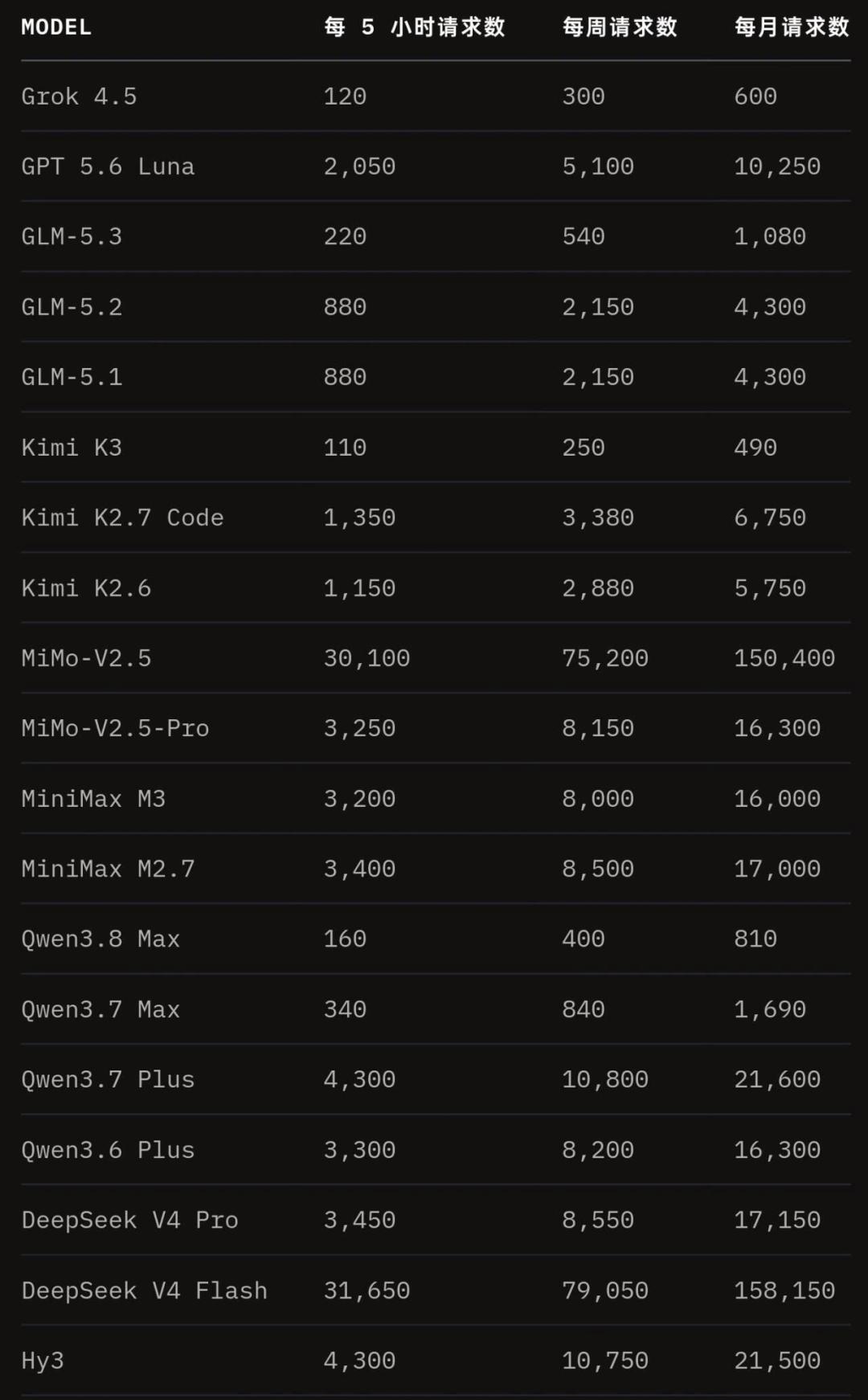 | MODEL | 每 5 小时请求数 | 每周请求数 | 每月请求数 |
|---|---|---|---|
| Grok 4.5 | 120 | 300 | 600 |
| GPT 5.6 Luna | 2,050 | 5,100 | 10,250 |
| GLM-5.3 | 220 | 540 | 1,080 |
| GLM-5.2 | 880 | 2,150 | 4,300 |
| GLM-5.1 | 880 | 2,150 | 4,300 |
| Kimi K3 | 110 | 250 | 490 |
| Kimi K2.7 Code | 1,350 | 3,380 | 6,750 |
| Kimi K2.6 | 1,150 | 2,880 | 5,750 |
| MiMo-V2.5 | 30,100 | 75,200 | 150,400 |
| MiMo-V2.5-Pro | 3,250 | 8,150 | 16,300 |
| MiniMax M3 | 3,200 | 8,000 | 16,000 |
| MiniMax M2.7 | 3,400 | 8,500 | 17,000 |
| Qwen3.8 Max | 160 | 400 | 810 |
| Qwen3.7 Max | 340 | 840 | 1,690 |
| Qwen3.7 Plus | 4,300 | 10,800 | 21,600 |
| Qwen3.6 Plus | 3,300 | 8,200 | 16,300 |
| DeepSeek V4 Pro | 3,450 | 8,550 | 17,150 |
| DeepSeek V4 Flash | 31,650 | 79,050 | 158,150 |
| Hy3 | 4,300 | 10,750 | 21,500 |